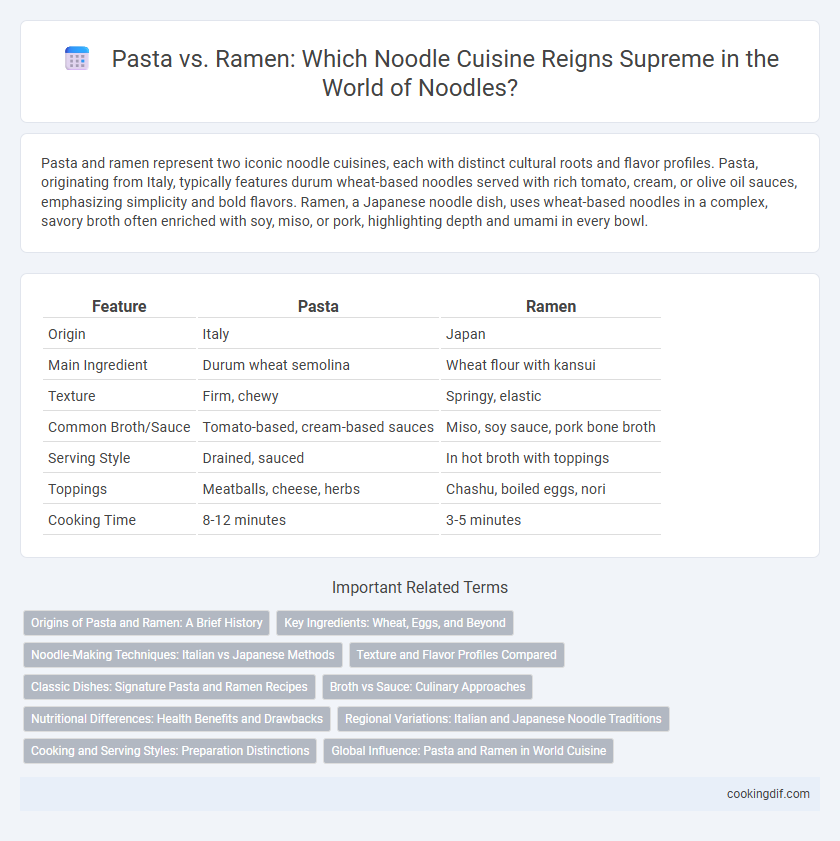 Pasta vs. Ramen: Which Noodle Cuisine Reigns Supreme in the World of Noodles?

Pasta and ramen represent two iconic noodle cuisines, each with distinct cultural roots and flavor profiles. Pasta, originating from Italy, typically features durum wheat-based noodles served with rich tomato, cream, or olive oil sauces, emphasizing simplicity and bold flavors. Ramen, a Japanese noodle dish, uses wheat-based noodles in a complex, savory broth often enriched with soy, miso, or pork, highlighting depth and umami in every bowl.

| Feature | Pasta | Ramen |
|---|---|---|
| Origin | Italy | Japan |
| Main Ingredient | Durum wheat semolina | Wheat flour with kansui |
| Texture | Firm, chewy | Springy, elastic |
| Common Broth/Sauce | Tomato-based, cream-based sauces | Miso, soy sauce, pork bone broth |
| Serving Style | Drained, sauced | In hot broth with toppings |
| Toppings | Meatballs, cheese, herbs | Chashu, boiled eggs, nori |
| Cooking Time | 8-12 minutes | 3-5 minutes |

Important Related Terms

Origins of Pasta and Ramen: A Brief History
Key Ingredients: Wheat, Eggs, and Beyond
Noodle-Making Techniques: Italian vs Japanese Methods
Texture and Flavor Profiles Compared
Classic Dishes: Signature Pasta and Ramen Recipes
Broth vs Sauce: Culinary Approaches
Nutritional Differences: Health Benefits and Drawbacks
Regional Variations: Italian and Japanese Noodle Traditions
Cooking and Serving Styles: Preparation Distinctions
Global Influence: Pasta and Ramen in World Cuisine

cookingdif.com